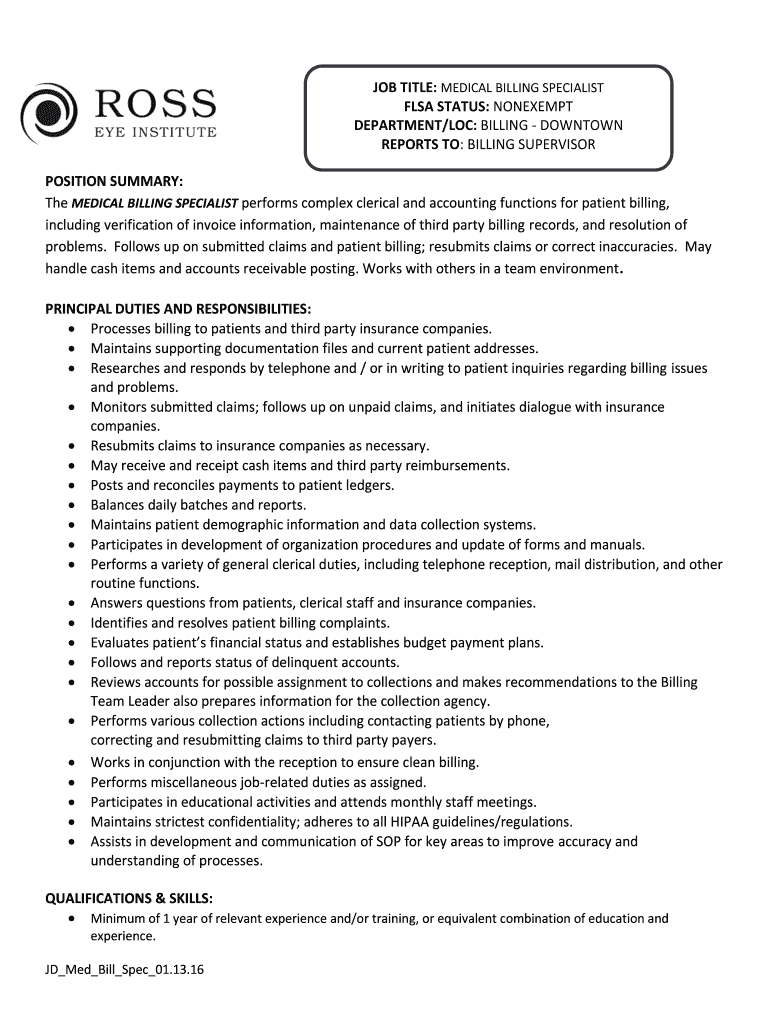 ROSS
EYE INSTITUTE

JOB TITLE: MEDICAL BILLING SPECIALIST
FLSA STATUS: NONEXEMPT
DEPARTMENT/LOC: BILLING - DOWNTOWN
REPORTS TO: BILLING SUPERVISOR

POSITION SUMMARY:
The MEDICAL BILLING SPECIALIST performs complex clerical and accounting functions for patient billing, including verification of invoice information, maintenance of third party billing records, and resolution of problems. Follows up on submitted claims and patient billing; resubmits claims or correct inaccuracies. May handle cash items and accounts receivable posting. Works with others in a team environment.

PRINCIPAL DUTIES AND RESPONSIBILITIES:
• Processes billing to patients and third party insurance companies.
• Maintains supporting documentation files and current patient addresses.
• Researches and responds by telephone and / or in writing to patient inquiries regarding billing issues and problems.
• Monitors submitted claims; follows up on unpaid claims, and initiates dialogue with insurance companies.
• Resubmits claims to insurance companies as necessary.
• May receive and receipt cash items and third party reimbursements.
• Posts and reconciles payments to patient ledgers.
• Balances daily batches and reports.
• Maintains patient demographic information and data collection systems.
• Participates in development of organization procedures and update of forms and manuals.
• Performs a variety of general clerical duties, including telephone reception, mail distribution, and other routine functions.
• Answers questions from patients, clerical staff and insurance companies.
• Identifies and resolves patient billing complaints.
• Evaluates patient's financial status and establishes budget payment plans.
• Follows and reports status of delinquent accounts.
• Reviews accounts for possible assignment to collections and makes recommendations to the Billing Team Leader also prepares information for the collection agency.
• Performs various collection actions including contacting patients by phone, correcting and resubmitting claims to third party payers.
• Works in conjunction with the reception to ensure clean billing.
• Performs miscellaneous job-related duties as assigned.
• Participates in educational activities and attends monthly staff meetings.
• Maintains strictest confidentiality; adheres to all HIPAA guidelines/regulations.
• Assists in development and communication of SOP for key areas to improve accuracy and understanding of processes.

QUALIFICATIONS & SKILLS:
• Minimum of 1 year of relevant experience and/or training, or equivalent combination of education and experience.

JD_Med_Bill_Spec_01.13.16